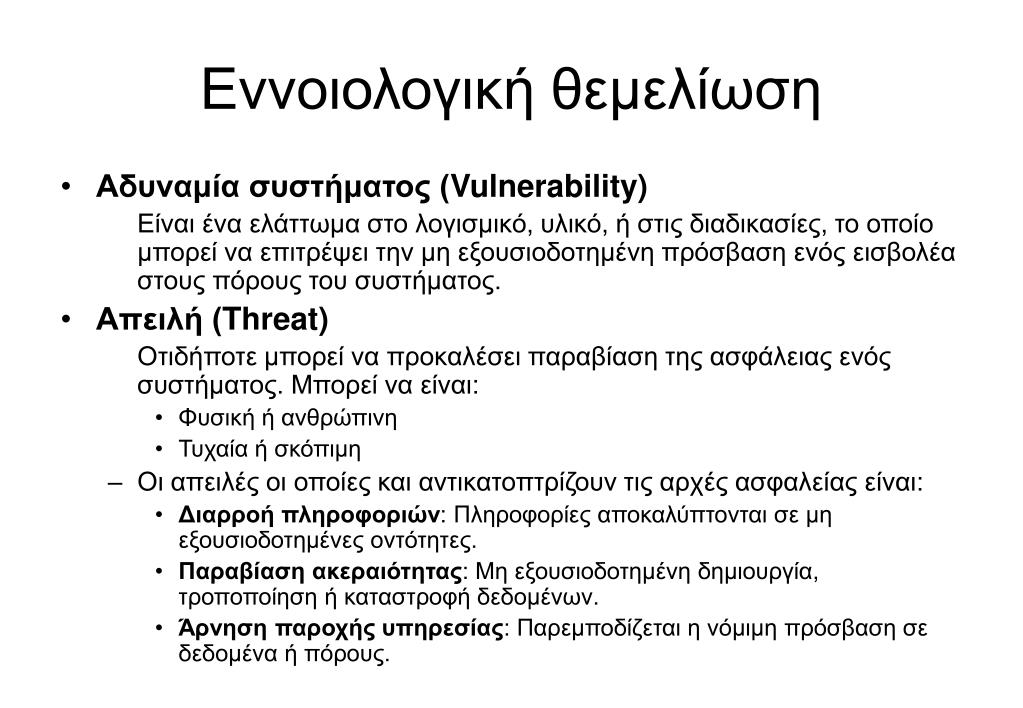 Εννοιολογική θεμελίωση

• Αδυναμία συστήματος (Vulnerability)

Είναι ένα ελάττωμα στο λογισμικό, υλικό, ή στις διαδικασίες, το οποίο μπορεί να επιτρέψει την μη εξουσιοδοτημένη πρόσβαση ενός εισβολέα στους πόρους του συστήματος.

• Απειλή (Threat)

Οτιδήποτε μπορεί να προκαλέσει παραβίαση της ασφάλειας ενός συστήματος. Μπορεί να είναι:

• Φυσική ή ανθρώπινη
• Τυχαία ή σκόπιμη

– Οι απειλές οι οποίες και αντικατοπτρίζουν τις αρχές ασφαλείας είναι:

• Διαρροή πληροφοριών: Πληροφορίες αποκαλύπτονται σε μη εξουσιοδοτημένες οντότητες.
• Παραβίαση ακεραιότητας: Μη εξουσιοδοτημένη δημιουργία, τροποποίηση ή καταστροφή δεδομένων.
• Άρνηση παροχής υπηρεσίας: Παρεμποδίζεται η νόμιμη πρόσβαση σε δεδομένα ή πόρους.